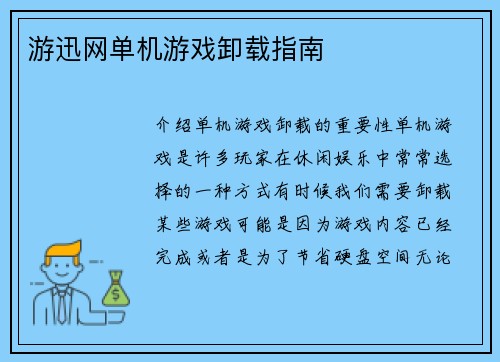 游迅网单机游戏卸载指南

介绍单机游戏卸载的重要性单机游戏是许多玩家在休闲娱乐中常常选择的一种方式有时候我们需要卸载某些游戏可能是因为游戏内容已经完成或者是为了节省硬盘空间无论

$